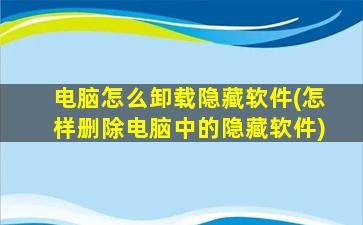 电脑怎么卸载隐藏软件(怎样删除电脑中的隐藏软件)